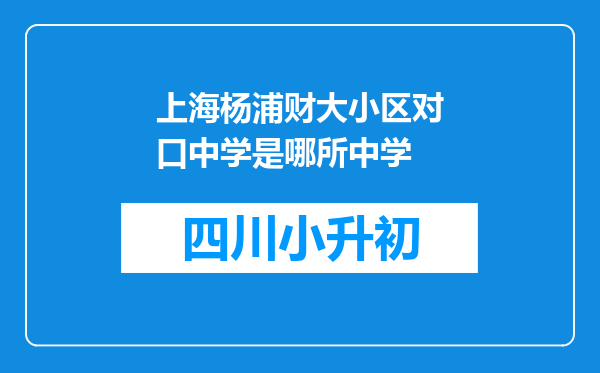 上海杨浦财大小区对口中学是哪所中学

四川小升初